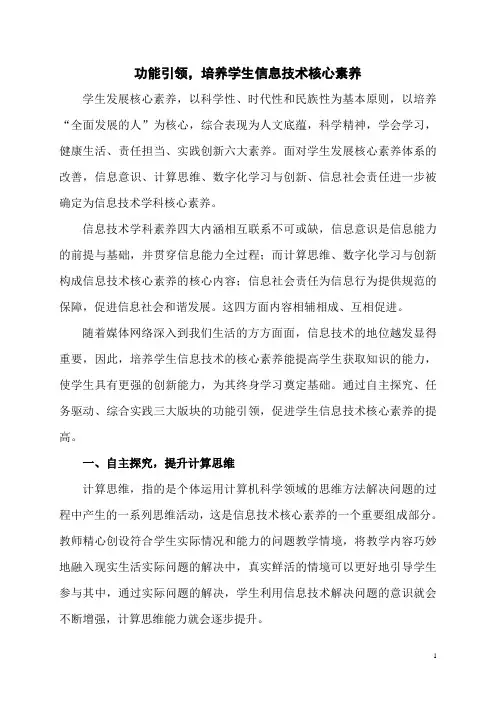 功能引领，培养学生信息技术核心素养

学生发展核心素养，以科学性、时代性和民族性为基本原则，以培养“全面发展的人”为核心，综合表现为人文底蕴，科学精神，学会学习，健康生活、责任担当、实践创新六大素养。面对学生发展核心素养体系的改善，信息意识、计算思维、数字化学习与创新、信息社会责任进一步被确定为信息技术学科核心素养。

信息技术学科素养四大内涵相互联系不可或缺，信息意识是信息能力的前提与基础，并贯穿信息能力全过程；而计算思维、数字化学习与创新构成信息技术核心素养的核心内容；信息社会责任为信息行为提供规范的保障，促进信息社会和谐发展。这四方面内容相辅相成、互相促进。

随着媒体网络深入到我们生活的方方面面，信息技术的地位越发显得重要，因此，培养学生信息技术的核心素养能提高学生获取知识的能力，使学生具有更强的创新能力，为其终身学习奠定基础。通过自主探究、任务驱动、综合实践三大版块的功能引领，促进学生信息技术核心素养的提高。

一、自主探究，提升计算思维

计算思维，指的是个体运用计算机科学领域的思维方法解决问题的过程中产生的一系列思维活动，这是信息技术核心素养的一个重要组成部分。教师精心创设符合学生实际情况和能力的问题教学情境，将教学内容巧妙地融入现实生活实际问题的解决中，真实鲜活的情境可以更好地引导学生参与其中，通过实际问题的解决，学生利用信息技术解决问题的意识就会不断增强，计算思维能力就会逐步提升。

1